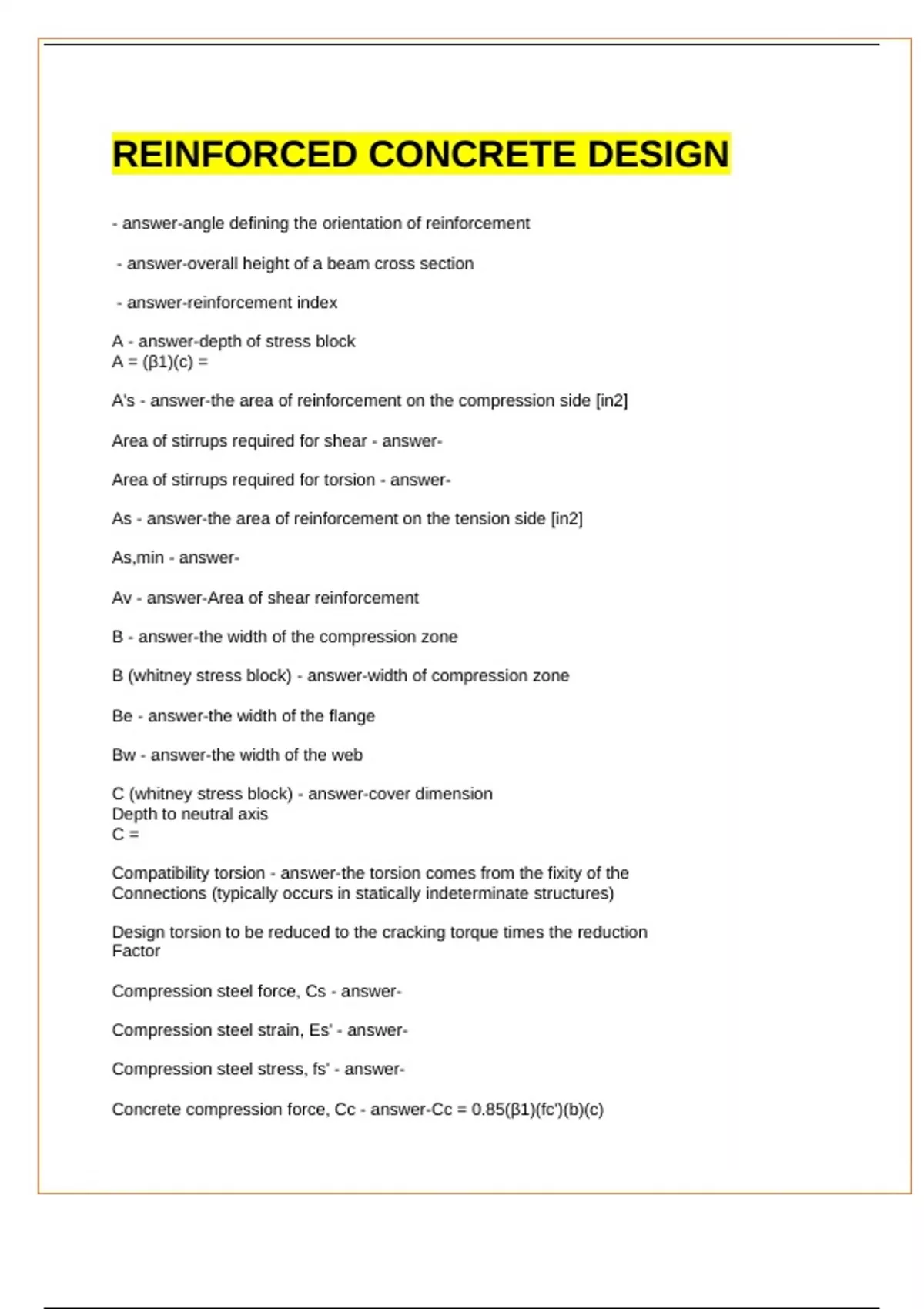 REINFORCED CONCRETE DESIGN

- answer-angle defining the orientation of reinforcement

- answer-overall height of a beam cross section

- answer-reinforcement index

A - answer-depth of stress block
A = (β1)(c) =

A's - answer-the area of reinforcement on the compression side [in2]

Area of stirrups required for shear - answer-

Area of stirrups required for torsion - answer-

As - answer-the area of reinforcement on the tension side [in2]

As,min - answer-

Av - answer-Area of shear reinforcement

B - answer-the width of the compression zone

B (whitney stress block) - answer-width of compression zone

Be - answer-the width of the flange

Bw - answer-the width of the web

C (whitney stress block) - answer-cover dimension
Depth to neutral axis
C =

Compatibility torsion - answer-the torsion comes from the fixity of the Connections (typically occurs in statically indeterminate structures)

Design torsion to be reduced to the cracking torque times the reduction Factor

Compression steel force, Cs - answer-

Compression steel strain, Es' - answer-

Compression steel stress, fs' - answer-

Concrete compression force, Cc - answer-Cc = 0.85(β1)(fc')(b)(c)